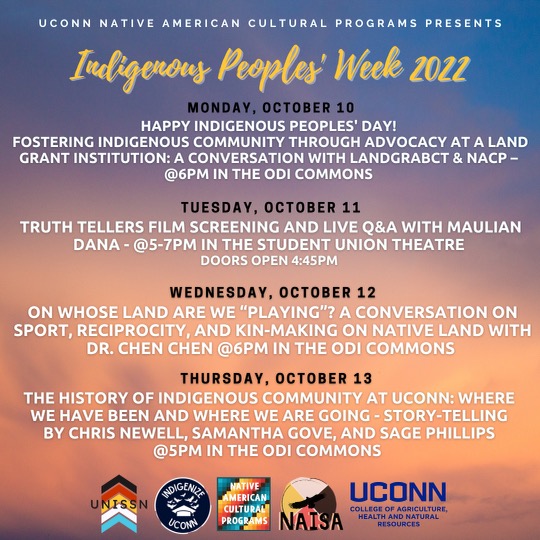 UCONN NATIVE AMERICAN CULTURAL PROGRAMS PRESENTS

Indigenous Peoples' Week 2022

MONDAY, OCTOBER 10
HAPPY INDIGENOUS PEOPLES' DAY!
FOSTERING INDIGENOUS COMMUNITY THROUGH ADVOCACY AT A LAND GRANT INSTITUTION: A CONVERSATION WITH LANDGRABCT & NACP – @6PM IN THE ODI COMMONS

TUESDAY, OCTOBER 11
TRUTH TELLERS FILM SCREENING AND LIVE Q&A WITH MAULIAN DANA - @5-7PM IN THE STUDENT UNION THEATRE
DOORS OPEN 4:45PM

WEDNESDAY, OCTOBER 12
ON WHOSE LAND ARE WE "PLAYING"? A CONVERSATION ON SPORT, RECIPROCITY, AND KIN-MAKING ON NATIVE LAND WITH DR. CHEN CHEN @6PM IN THE ODI COMMONS

THURSDAY, OCTOBER 13
THE HISTORY OF INDIGENOUS COMMUNITY AT UCONN: WHERE WE HAVE BEEN AND WHERE WE ARE GOING - STORY-TELLING BY CHRIS NEWELL, SAMANTHA GOVE, AND SAGE PHILLIPS @5PM IN THE ODI COMMONS

UNISSN

INDIGENIZE UCONN

NATIVE AMERICAN CULTURAL PROGRAMS

NAISA

UCONN
COLLEGE OF AGRICULTURE, HEALTH AND NATURAL RESOURCES